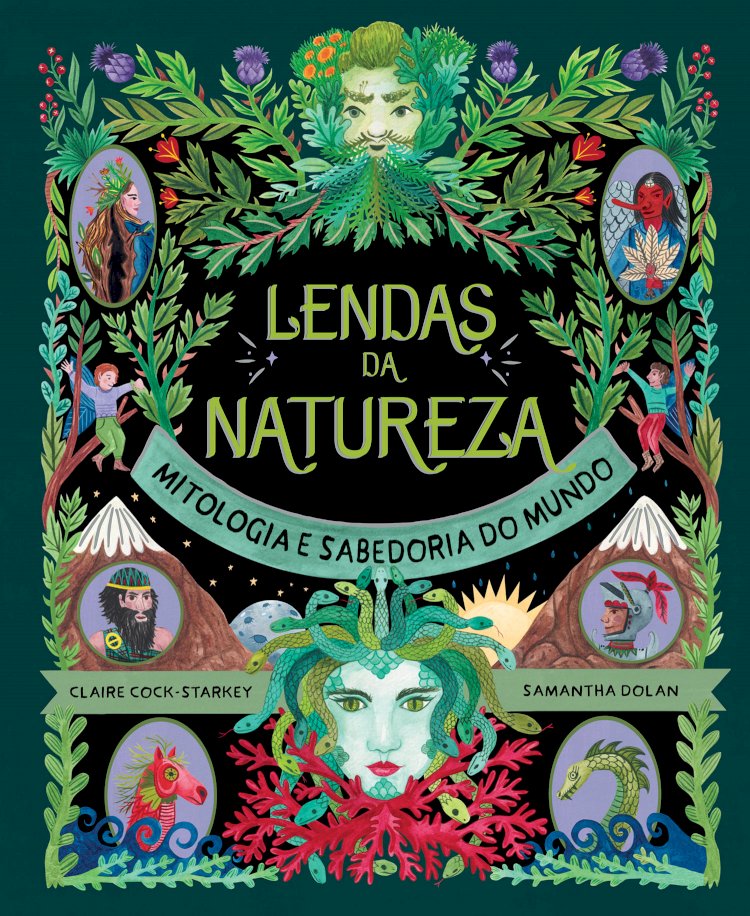 LENDAS DA NATUREZA

MITOLOGIA E SABEDORIA DO MUNDO

CLAIRE COCK-STARKEY

SAMANTHA DOLAN